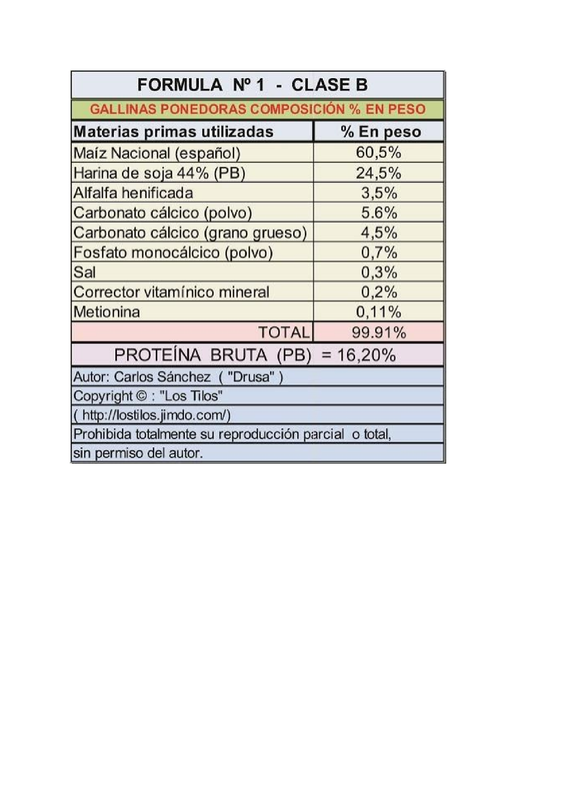 FORMULA Nº 1 - CLASE B

GALLINAS PONEDORAS COMPOSICIÓN % EN PESO

| Materias primas utilizadas | % En peso |
|---|---|
| Maíz Nacional (español) | 60,5% |
| Harina de soja 44% (PB) | 24,5% |
| Alfalfa henificada | 3,5% |
| Carbonato cálcico (polvo) | 5.6% |
| Carbonato cálcico (grano grueso) | 4,5% |
| Fosfato monocálcico (polvo) | 0,7% |
| Sal | 0,3% |
| Corrector vitamínico mineral | 0,2% |
| Metionina | 0,11% |
| TOTAL | 99.91% |

PROTEÍNA BRUTA (PB) = 16,20%

Autor: Carlos Sánchez ( "Drusa" )

Copyright © : "Los Tilos"

( http://lostilos.jimdo.com/)

Prohibida totalmente su reproducción parcial o total, sin permiso del autor.